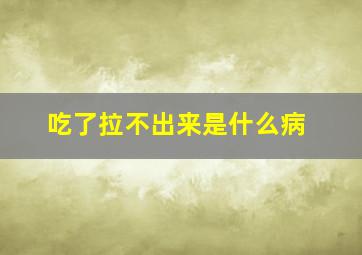 吃了拉不出来是什么病